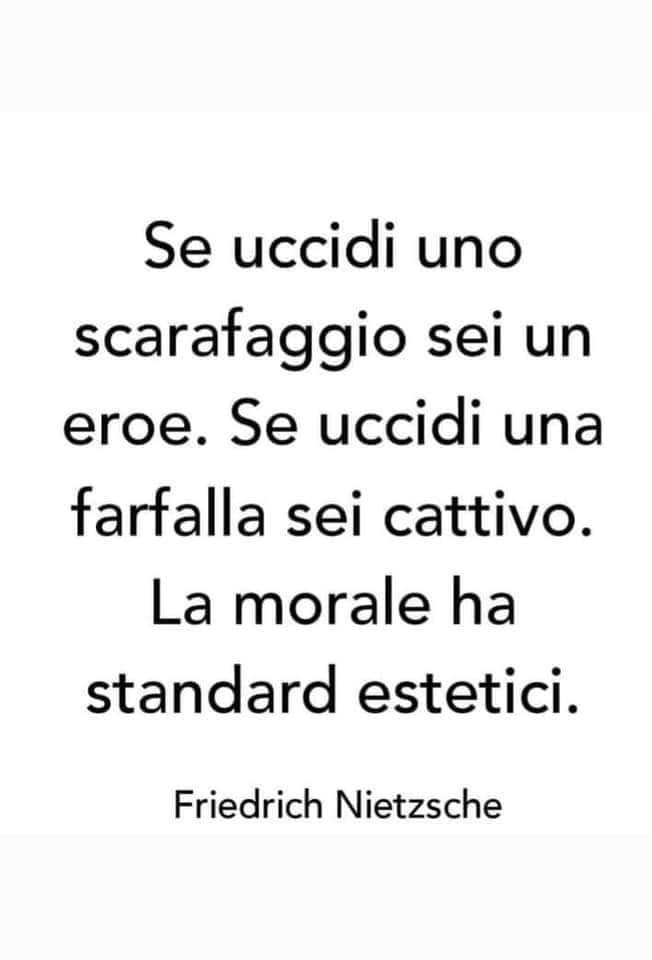 Se uccidi uno scarafaggio sei un eroe. Se uccidi una farfalla sei cattivo. La morale ha standard estetici.

Friedrich Nietzsche